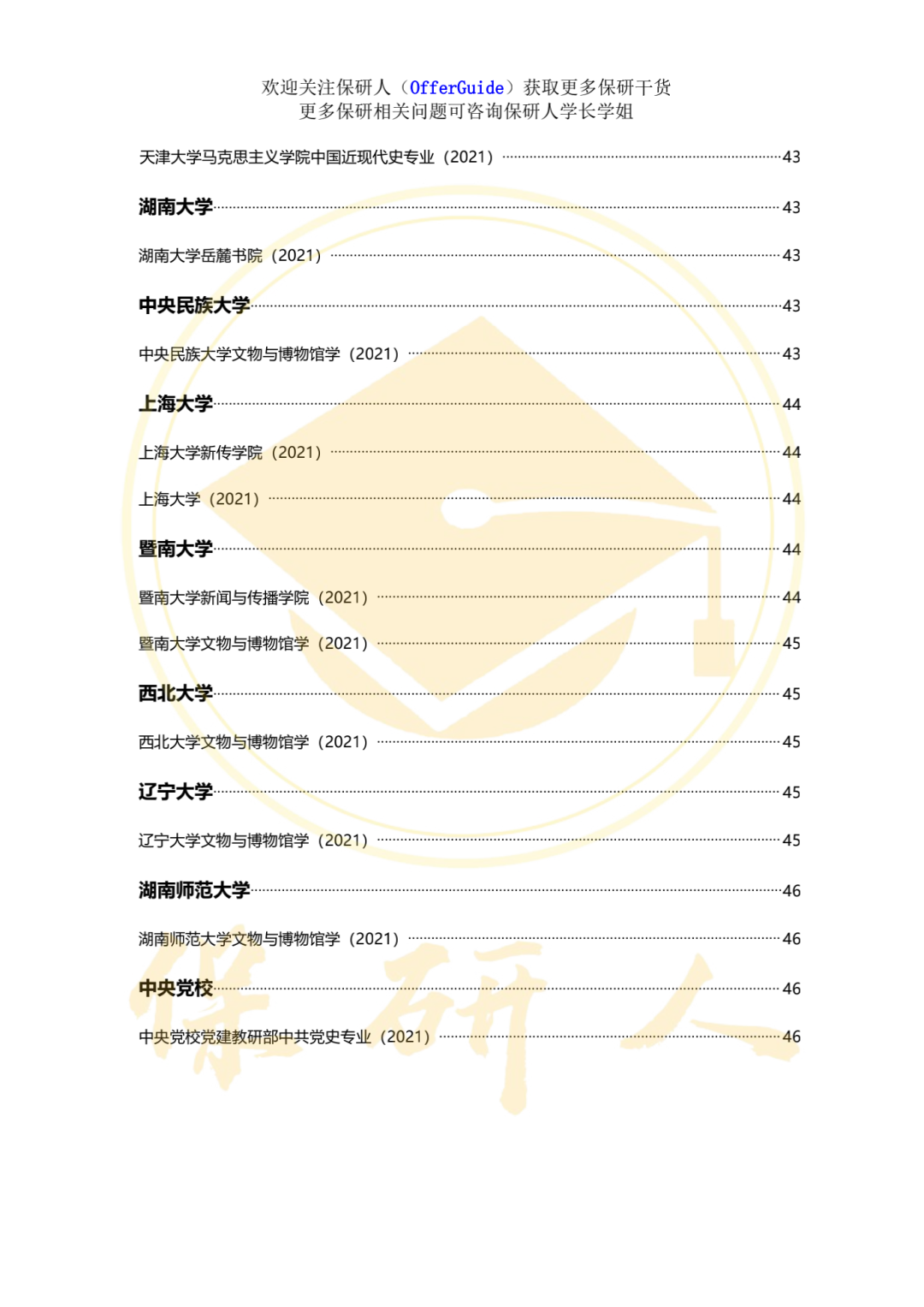 欢迎关注保研人（OfferGuide）获取更多保研干货
更多保研相关问题可咨询保研人学长学姐

天津大学马克思主义学院中国近现代史专业（2021）……43

湖南大学……43

湖南大学岳麓书院（2021）……43

中央民族大学……43

中央民族大学文物与博物馆学（2021）……43

上海大学……44

上海大学新传学院（2021）……44

上海大学（2021）……44

暨南大学……44

暨南大学新闻与传播学院（2021）……44

暨南大学文物与博物馆学（2021）……45

西北大学……45

西北大学文物与博物馆学（2021）……45

辽宁大学……45

辽宁大学文物与博物馆学（2021）……45

湖南师范大学……46

湖南师范大学文物与博物馆学（2021）……46

中央党校……46

中央党校党建教研部中共党史专业（2021）……46

保研人